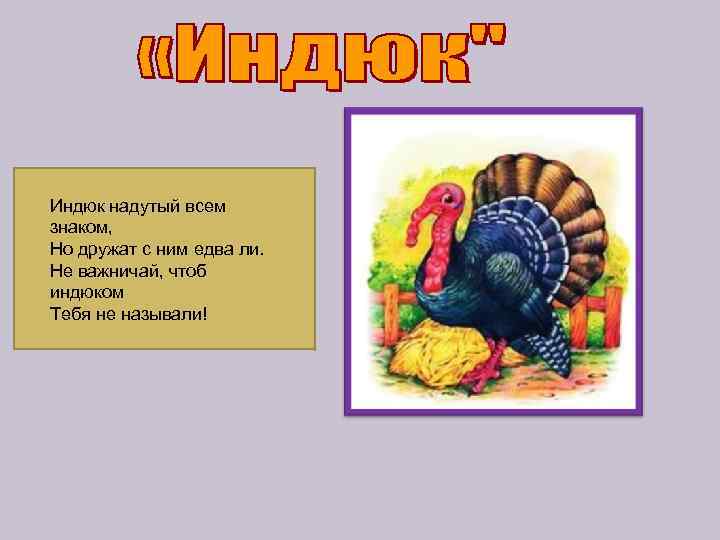 «Индюк"

Индюк надутый всем знаком,
Но дружат с ним едва ли.
Не важничай, чтоб индюком
Тебя не называли!